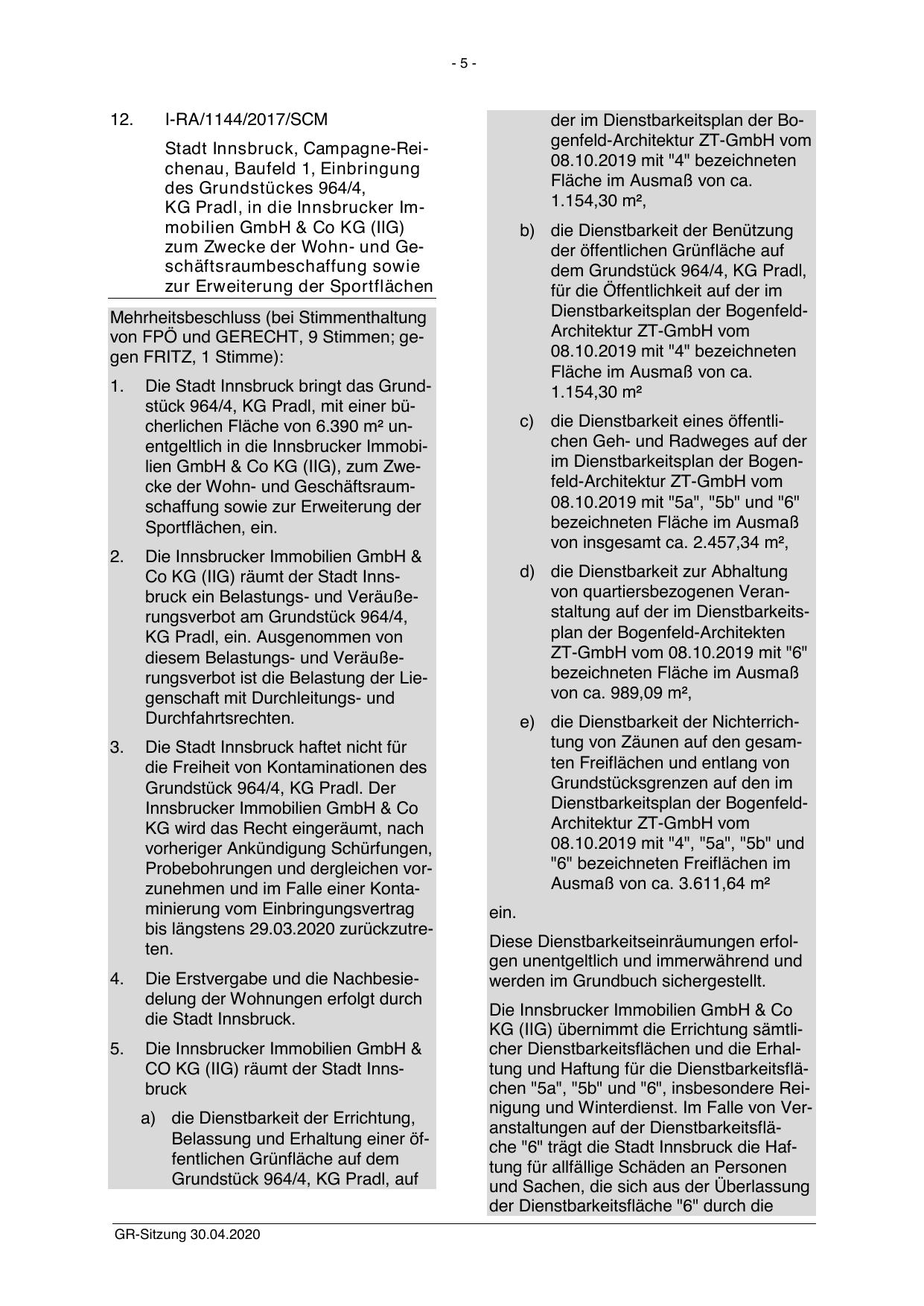 - 5 -

12. I-RA/1144/2017/SCM

Stadt Innsbruck, Campagne-Reichenau, Baufeld 1, Einbringung des Grundstückes 964/4, KG Pradl, in die Innsbrucker Immobilien GmbH & Co KG (IIG) zum Zwecke der Wohn- und Geschäftsraumbeschaffung sowie zur Erweiterung der Sportflächen

Mehrheitsbeschluss (bei Stimmenthaltung von FPÖ und GERECHT, 9 Stimmen; gegen FRITZ, 1 Stimme):

1. Die Stadt Innsbruck bringt das Grundstück 964/4, KG Pradl, mit einer bücherlichen Fläche von 6.390 m² unentgeltlich in die Innsbrucker Immobilien GmbH & Co KG (IIG), zum Zwecke der Wohn- und Geschäftsraumschaffung sowie zur Erweiterung der Sportflächen, ein.

2. Die Innsbrucker Immobilien GmbH & Co KG (IIG) räumt der Stadt Innsbruck ein Belastungs- und Veräußerungsverbot am Grundstück 964/4, KG Pradl, ein. Ausgenommen von diesem Belastungs- und Veräußerungsverbot ist die Belastung der Liegenschaft mit Durchleitungs- und Durchfahrtsrechten.

3. Die Stadt Innsbruck haftet nicht für die Freiheit von Kontaminationen des Grundstück 964/4, KG Pradl. Der Innsbrucker Immobilien GmbH & Co KG wird das Recht eingeräumt, nach vorheriger Ankündigung Schürfungen, Probebohrungen und dergleichen vorzunehmen und im Falle einer Kontaminierung vom Einbringungsvertrag bis längstens 29.03.2020 zurückzutreten.

4. Die Erstvergabe und die Nachbesiedelung der Wohnungen erfolgt durch die Stadt Innsbruck.

5. Die Innsbrucker Immobilien GmbH & CO KG (IIG) räumt der Stadt Innsbruck

a) die Dienstbarkeit der Errichtung, Belassung und Erhaltung einer öffentlichen Grünfläche auf dem Grundstück 964/4, KG Pradl, auf der im Dienstbarkeitsplan der Bogenfeld-Architektur ZT-GmbH vom 08.10.2019 mit "4" bezeichneten Fläche im Ausmaß von ca. 1.154,30 m²,

b) die Dienstbarkeit der Benützung der öffentlichen Grünfläche auf dem Grundstück 964/4, KG Pradl, für die Öffentlichkeit auf der im Dienstbarkeitsplan der Bogenfeld-Architektur ZT-GmbH vom 08.10.2019 mit "4" bezeichneten Fläche im Ausmaß von ca. 1.154,30 m²

c) die Dienstbarkeit eines öffentlichen Geh- und Radweges auf der im Dienstbarkeitsplan der Bogenfeld-Architektur ZT-GmbH vom 08.10.2019 mit "5a", "5b" und "6" bezeichneten Fläche im Ausmaß von insgesamt ca. 2.457,34 m²,

d) die Dienstbarkeit zur Abhaltung von quartiersbezogenen Veranstaltung auf der im Dienstbarkeitsplan der Bogenfeld-Architekten ZT-GmbH vom 08.10.2019 mit "6" bezeichneten Fläche im Ausmaß von ca. 989,09 m²,

e) die Dienstbarkeit der Nichterrichtung von Zäunen auf den gesamten Freiflächen und entlang von Grundstücksgrenzen auf den im Dienstbarkeitsplan der Bogenfeld-Architektur ZT-GmbH vom 08.10.2019 mit "4", "5a", "5b" und "6" bezeichneten Freiflächen im Ausmaß von ca. 3.611,64 m²

ein.

Diese Dienstbarkeitseinräumungen erfolgen unentgeltlich und immerwährend und werden im Grundbuch sichergestellt.

Die Innsbrucker Immobilien GmbH & Co KG (IIG) übernimmt die Errichtung sämtlicher Dienstbarkeitsflächen und die Erhaltung und Haftung für die Dienstbarkeitsflächen "5a", "5b" und "6", insbesondere Reinigung und Winterdienst. Im Falle von Veranstaltungen auf der Dienstbarkeitsfläche "6" trägt die Stadt Innsbruck die Haftung für allfällige Schäden an Personen und Sachen, die sich aus der Überlassung der Dienstbarkeitsfläche "6" durch die

GR-Sitzung 30.04.2020